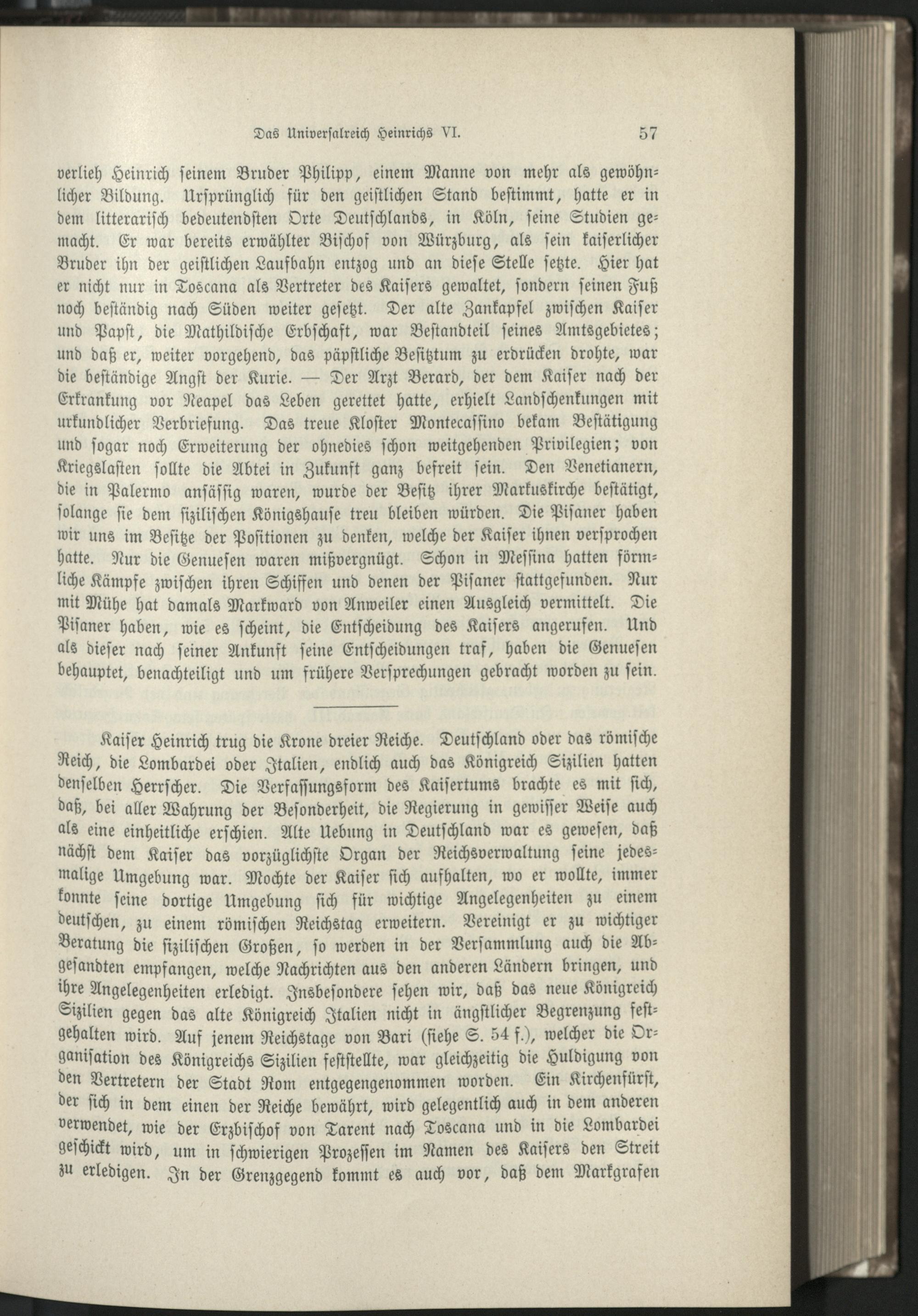 Das Universalreich Heinrichs VI. 57

verlieh Heinrich seinem Bruder Philipp, einem Manne von mehr als gewöhnlicher Bildung. Ursprünglich für den geistlichen Stand bestimmt, hatte er in dem litterarisch bedeutendsten Orte Deutschlands, in Köln, seine Studien gemacht. Er war bereits erwählter Bischof von Würzburg, als sein kaiserlicher Bruder ihn der geistlichen Laufbahn entzog und an diese Stelle setzte. Hier hat er nicht nur in Toscana als Vertreter des Kaisers gewaltet, sondern seinen Fuß noch beständig nach Süden weiter gesetzt. Der alte Zankapfel zwischen Kaiser und Papst, die Mathildische Erbschaft, war Bestandteil seines Amtsgebietes; und daß er, weiter vorgehend, das päpstliche Besitztum zu erdrücken drohte, war die beständige Angst der Kurie. — Der Arzt Berard, der dem Kaiser nach der Erkrankung vor Neapel das Leben gerettet hatte, erhielt Landschenkungen mit urkundlicher Verbriefung. Das treue Kloster Montecassino bekam Bestätigung und sogar noch Erweiterung der ohnedies schon weitgehenden Privilegien; von Kriegslasten sollte die Abtei in Zukunft ganz befreit sein. Den Venetianern, die in Palermo ansässig waren, wurde der Besitz ihrer Markuskirche bestätigt, solange sie dem sizilischen Königshause treu bleiben würden. Die Pisaner haben wir uns im Besitze der Positionen zu denken, welche der Kaiser ihnen versprochen hatte. Nur die Genuesen waren mißvergnügt. Schon in Messina hatten förmliche Kämpfe zwischen ihren Schiffen und denen der Pisaner stattgefunden. Nur mit Mühe hat damals Markward von Anweiler einen Ausgleich vermittelt. Die Pisaner haben, wie es scheint, die Entscheidung des Kaisers angerufen. Und als dieser nach seiner Ankunft seine Entscheidungen traf, haben die Genuesen behauptet, benachteiligt und um frühere Versprechungen gebracht worden zu sein.

Kaiser Heinrich trug die Krone dreier Reiche. Deutschland oder das römische Reich, die Lombardei oder Italien, endlich auch das Königreich Sizilien hatten denselben Herrscher. Die Verfassungsform des Kaisertums brachte es mit sich, daß, bei aller Wahrung der Besonderheit, die Regierung in gewisser Weise auch als eine einheitliche erschien. Alte Uebung in Deutschland war es gewesen, daß nächst dem Kaiser das vorzüglichste Organ der Reichsverwaltung seine jedesmalige Umgebung war. Mochte der Kaiser sich aufhalten, wo er wollte, immer konnte seine dortige Umgebung sich für wichtige Angelegenheiten zu einem deutschen, zu einem römischen Reichstag erweitern. Vereinigt er zu wichtiger Beratung die sizilischen Großen, so werden in der Versammlung auch die Abgesandten empfangen, welche Nachrichten aus den anderen Ländern bringen, und ihre Angelegenheiten erledigt. Insbesondere sehen wir, daß das neue Königreich Sizilien gegen das alte Königreich Italien nicht in ängstlicher Begrenzung festgehalten wird. Auf jenem Reichstage von Bari (siehe S. 54 f.), welcher die Organisation des Königreichs Sizilien feststellte, war gleichzeitig die Huldigung von den Vertretern der Stadt Rom entgegengenommen worden. Ein Kirchenfürst, der sich in dem einen der Reiche bewährt, wird gelegentlich auch in dem anderen verwendet, wie der Erzbischof von Tarent nach Toscana und in die Lombardei geschickt wird, um in schwierigen Prozessen im Namen des Kaisers den Streit zu erledigen. In der Grenzgegend kommt es auch vor, daß dem Markgrafen